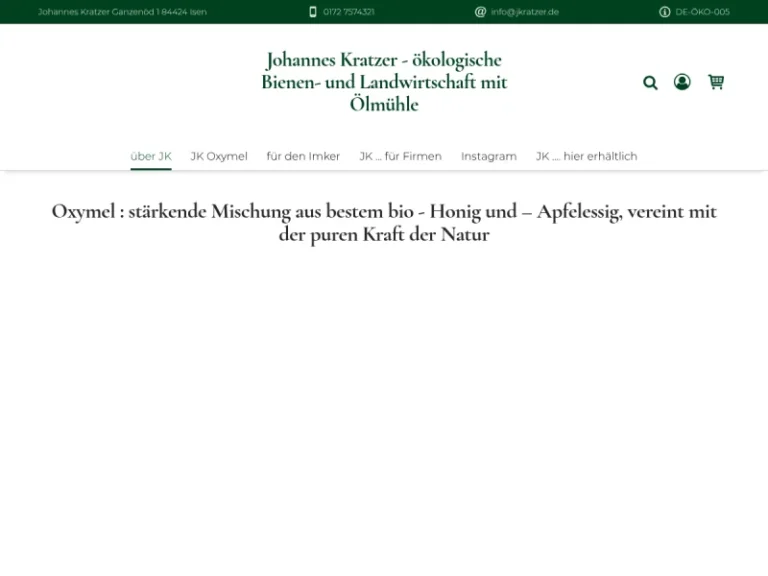 Johannes Kratzer Ganzenöd 1 84424 Isen
0172 7574321
info@jkratzer.de
DE-ÖKO-005

Johannes Kratzer - ökologische Bienen- und Landwirtschaft mit Ölmühle

über JK
JK Oxymel
für den Imker
JK ... für Firmen
Instagram
JK .... hier erhältlich

Oxymel : stärkende Mischung aus bestem bio - Honig und – Apfelessig, vereint mit der puren Kraft der Natur